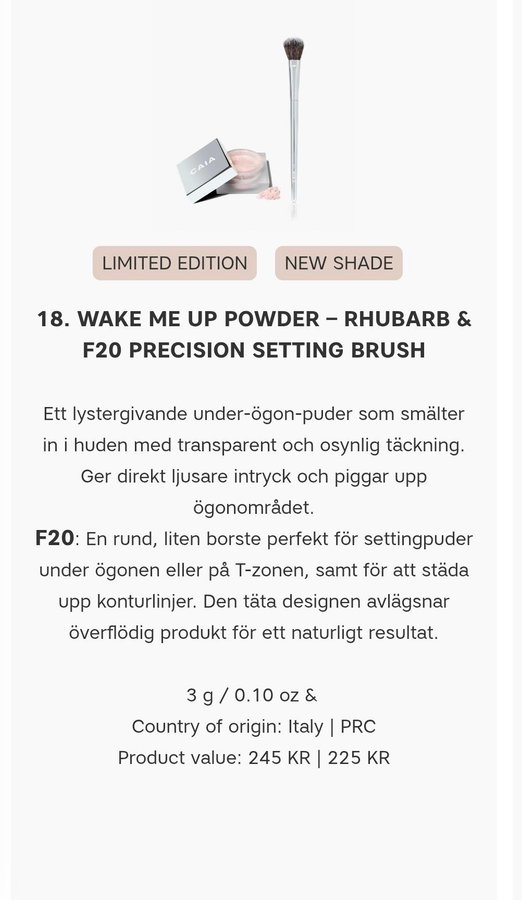 CAIA

LIMITED EDITION NEW SHADE

18. WAKE ME UP POWDER – RHUBARB & F20 PRECISION SETTING BRUSH

Ett lystergivande under-ögon-puder som smälter in i huden med transparent och osynlig täckning. Ger direkt ljusare intryck och piggar upp ögonområdet.
F20: En rund, liten borste perfekt för settingpuder under ögonen eller på T-zonen, samt för att städa upp konturlinjer. Den täta designen avlägsnar överflödig produkt för ett naturligt resultat.

3 g / 0.10 oz &
Country of origin: Italy | PRC
Product value: 245 KR | 225 KR